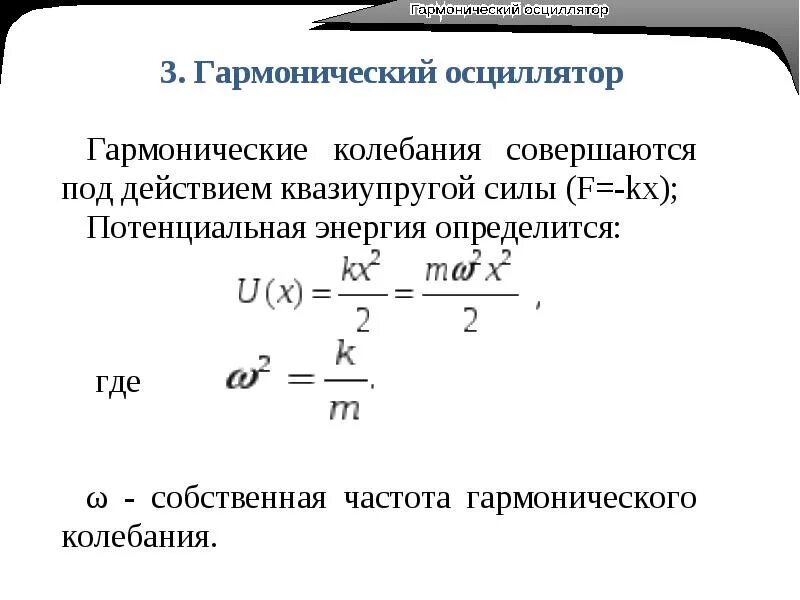 Гармонический осциллятор

3. Гармонический осциллятор

Гармонические колебания совершаются под действием квазиупругой силы (F=-kx);

Потенциальная энергия определится:

$U(x) = \frac{kx^2}{2} = \frac{m\omega^2 x^2}{2}$ ,

где $\omega^2 = \frac{k}{m}$.

ω - собственная частота гармонического колебания.